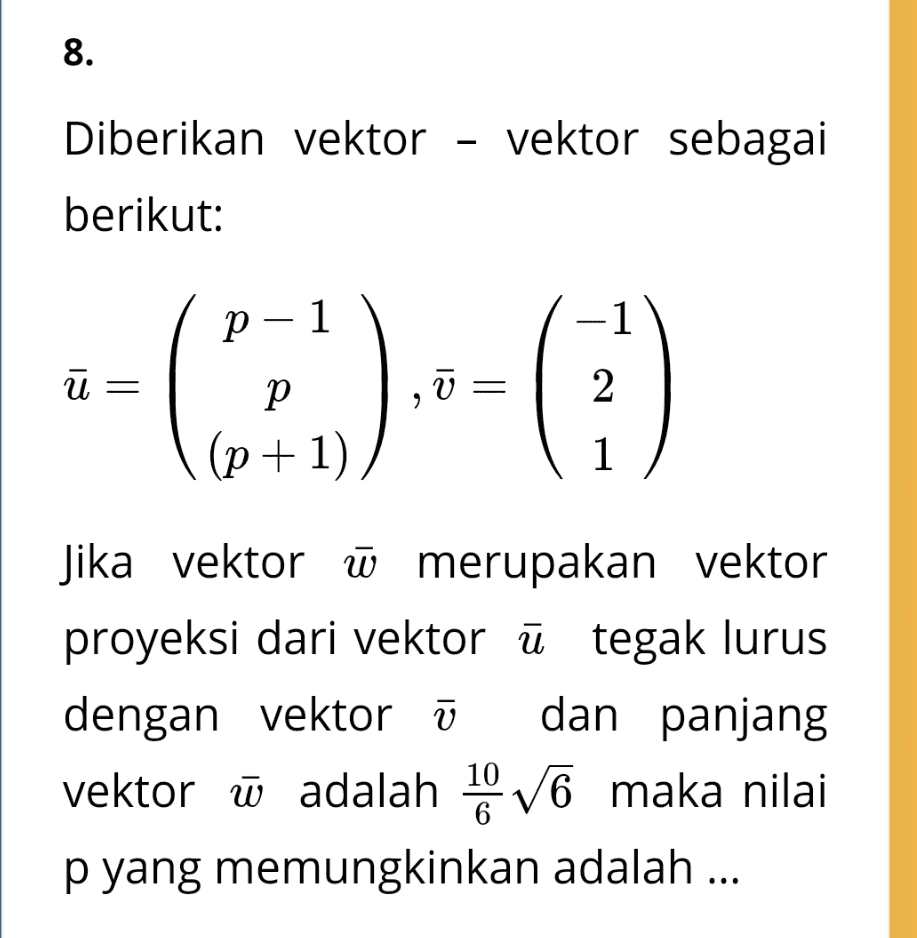 8.

Diberikan vektor – vektor sebagai berikut:

$\bar{u} = \begin{pmatrix} p-1 \\ p \\ (p+1) \end{pmatrix}, \bar{v} = \begin{pmatrix} -1 \\ 2 \\ 1 \end{pmatrix}$

Jika vektor $\bar{w}$ merupakan vektor proyeksi dari vektor $\bar{u}$ tegak lurus dengan vektor $\bar{v}$ dan panjang vektor $\bar{w}$ adalah $\frac{10}{6}\sqrt{6}$ maka nilai p yang memungkinkan adalah ...